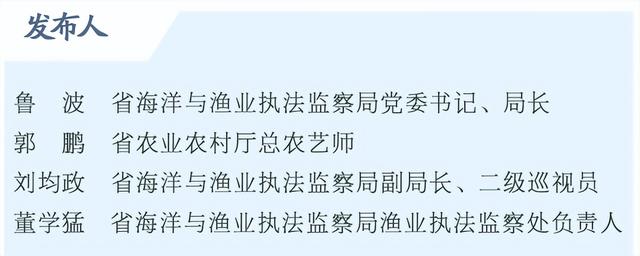 发布人

鲁　波　省海洋与渔业执法监察局党委书记、局长
郭　鹏　省农业农村厅总农艺师
刘均政　省海洋与渔业执法监察局副局长、二级巡视员
董学猛　省海洋与渔业执法监察局渔业执法监察处负责人